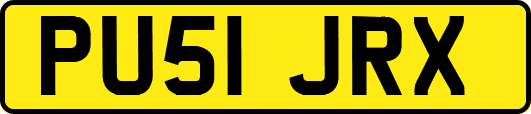 PU51 JRX